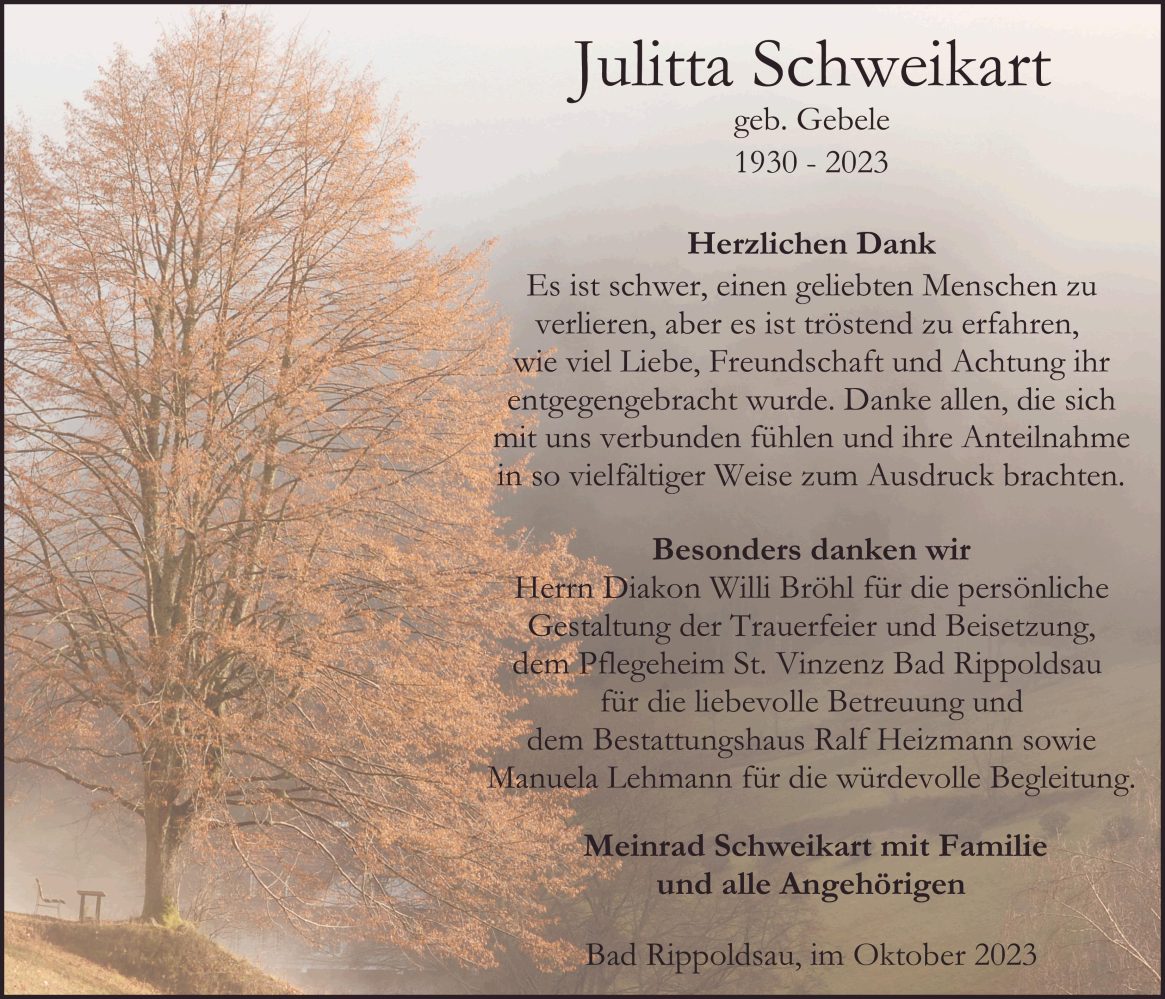 Julitta Schweikart
geb. Gebele
1930 - 2023

Herzlichen Dank
Es ist schwer, einen geliebten Menschen zu verlieren, aber es ist tröstend zu erfahren, wie viel Liebe, Freundschaft und Achtung ihr entgegengebracht wurde. Danke allen, die sich mit uns verbunden fühlen und ihre Anteilnahme in so vielfältiger Weise zum Ausdruck brachten.

Besonders danken wir
Herrn Diakon Willi Bröhl für die persönliche Gestaltung der Trauerfeier und Beisetzung, dem Pflegeheim St. Vinzenz Bad Rippoldsau für die liebevolle Betreuung und dem Bestattungshaus Ralf Heizmann sowie Manuela Lehmann für die würdevolle Begleitung.

Meinrad Schweikart mit Familie
und alle Angehörigen

Bad Rippoldsau, im Oktober 2023